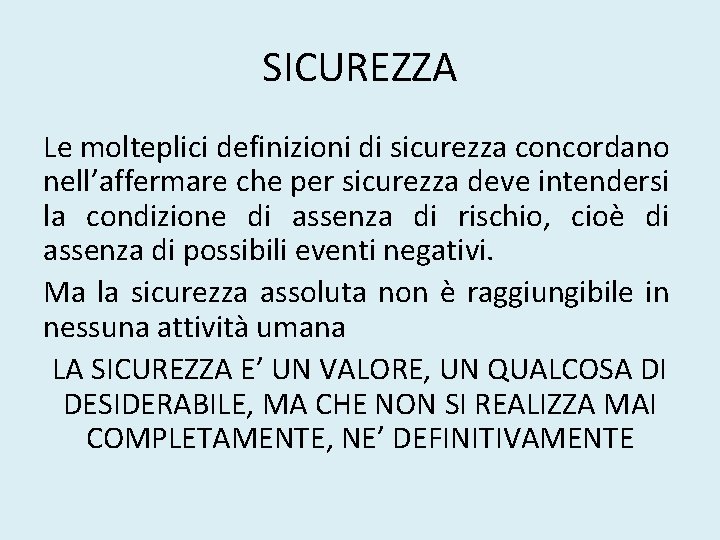 SICUREZZA

Le molteplici definizioni di sicurezza concordano nell’affermare che per sicurezza deve intendersi la condizione di assenza di rischio, cioè di assenza di possibili eventi negativi.

Ma la sicurezza assoluta non è raggiungibile in nessuna attività umana

LA SICUREZZA E’ UN VALORE, UN QUALCOSA DI DESIDERABILE, MA CHE NON SI REALIZZA MAI COMPLETAMENTE, NE’ DEFINITIVAMENTE